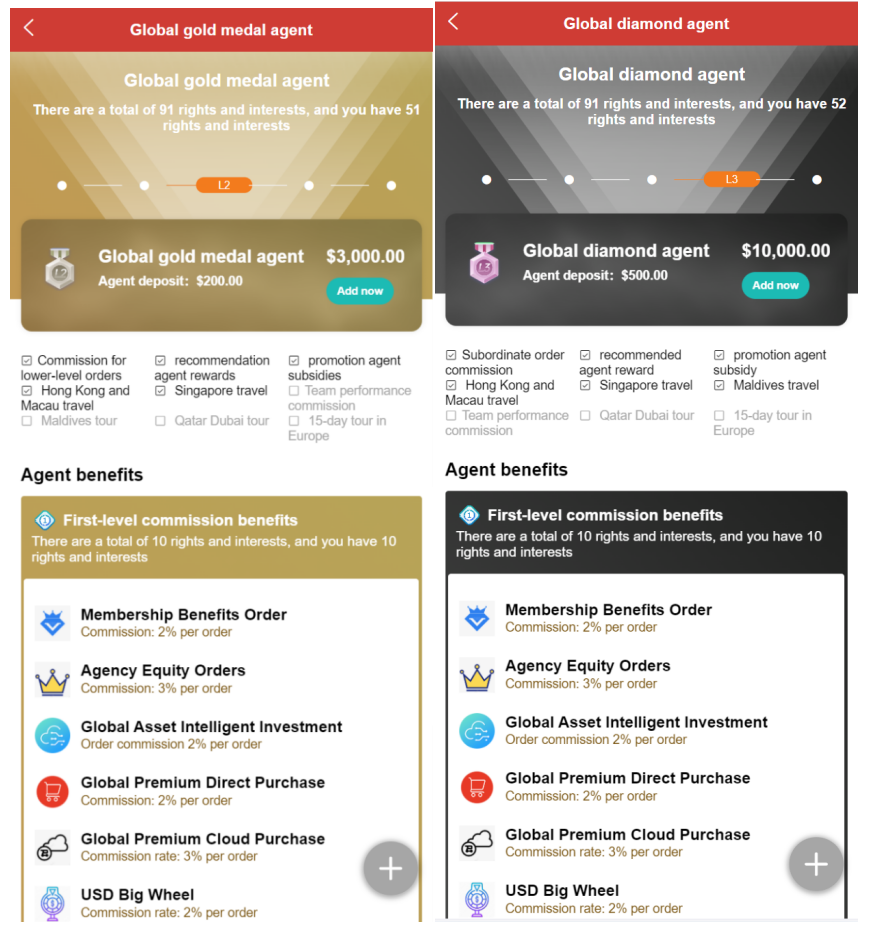 Global gold medal agent

Global gold medal agent

There are a total of 91 rights and interests, and you have 51 rights and interests

L2

Global gold medal agent $3,000.00

Agent deposit: $200.00

Add now

☑ Commission for lower-level orders ☑ recommendation agent rewards ☑ promotion agent subsidies
☑ Hong Kong and Macau travel ☑ Singapore travel ☐ Team performance commission
☐ Maldives tour ☐ Qatar Dubai tour ☐ 15-day tour in Europe

Agent benefits

First-level commission benefits

There are a total of 10 rights and interests, and you have 10 rights and interests

Membership Benefits Order
Commission: 2% per order

Agency Equity Orders
Commission: 3% per order

Global Asset Intelligent Investment
Order commission 2% per order

Global Premium Direct Purchase
Commission: 2% per order

Global Premium Cloud Purchase
Commission rate: 3% per order

USD Big Wheel
Commission rate: 2% per order

Global diamond agent

Global diamond agent

There are a total of 91 rights and interests, and you have 52 rights and interests

L3

Global diamond agent $10,000.00

Agent deposit: $500.00

Add now

☑ Subordinate order commission ☑ recommended agent reward ☑ promotion agent subsidy
☑ Hong Kong and Macau travel ☑ Singapore travel ☑ Maldives travel
☐ Team performance commission ☐ Qatar Dubai tour ☐ 15-day tour in Europe

Agent benefits

First-level commission benefits

There are a total of 10 rights and interests, and you have 10 rights and interests

Membership Benefits Order
Commission: 2% per order

Agency Equity Orders
Commission: 3% per order

Global Asset Intelligent Investment
Order commission 2% per order

Global Premium Direct Purchase
Commission: 2% per order

Global Premium Cloud Purchase
Commission rate: 3% per order

USD Big Wheel
Commission rate: 2% per order